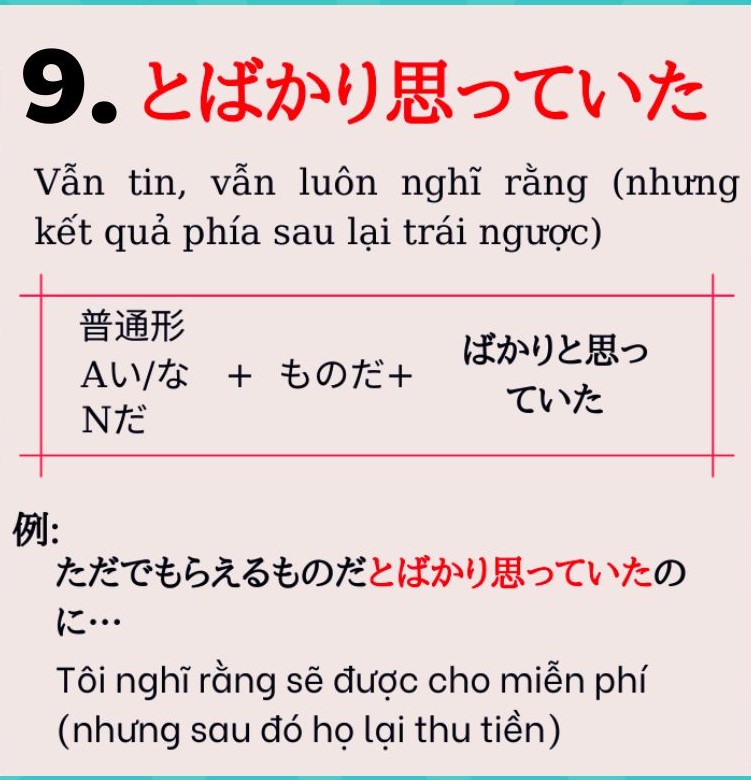 9. とばかり思っていた

Vẫn tin, vẫn luôn nghĩ rằng (nhưng kết quả phía sau lại trái ngược)

普通形
Aい/な
Nだ
+ ものだ+
ばかりと思っていた

例:
ただでもらえるものだとばかり思っていたのに…

Tôi nghĩ rằng sẽ được cho miễn phí (nhưng sau đó họ lại thu tiền)